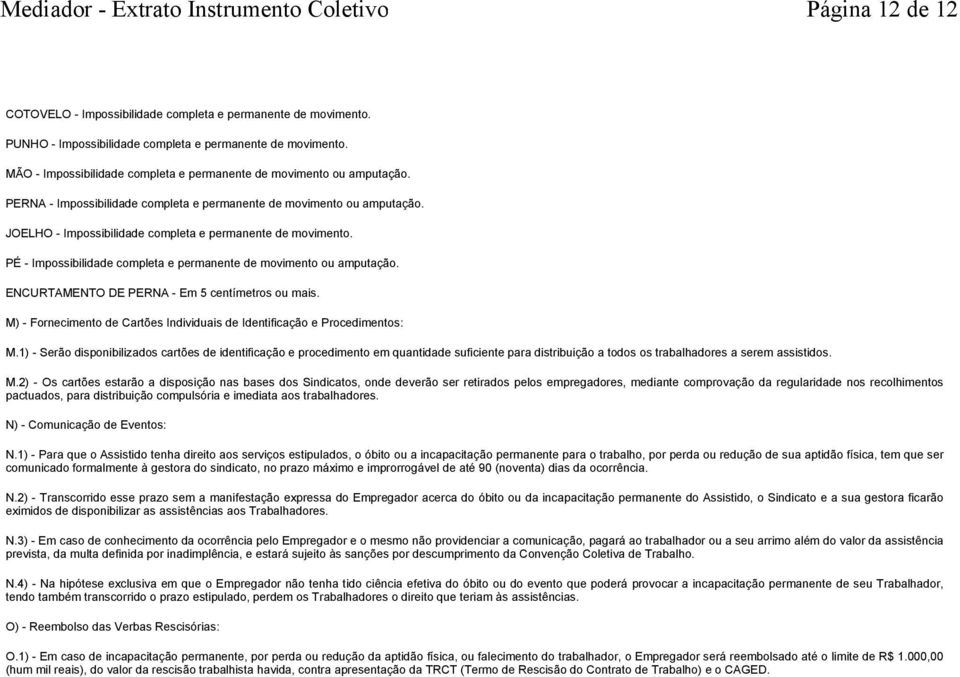 Mediador - Extrato Instrumento Coletivo

Página 12 de 12

COTOVELO - Impossibilidade completa e permanente de movimento.

PUNHO - Impossibilidade completa e permanente de movimento.

MÃO - Impossibilidade completa e permanente de movimento ou amputação.

PERNA - Impossibilidade completa e permanente de movimento ou amputação.

JOELHO - Impossibilidade completa e permanente de movimento.

PÉ - Impossibilidade completa e permanente de movimento ou amputação.

ENCURTAMENTO DE PERNA - Em 5 centímetros ou mais.

M) - Fornecimento de Cartões Individuais de Identificação e Procedimentos:

M.1) - Serão disponibilizados cartões de identificação e procedimento em quantidade suficiente para distribuição a todos os trabalhadores a serem assistidos.

M.2) - Os cartões estarão a disposição nas bases dos Sindicatos, onde deverão ser retirados pelos empregadores, mediante comprovação da regularidade nos recolhimentos pactuados, para distribuição compulsória e imediata aos trabalhadores.

N) - Comunicação de Eventos:

N.1) - Para que o Assistido tenha direito aos serviços estipulados, o óbito ou a incapacitação permanente para o trabalho, por perda ou redução de sua aptidão física, tem que ser comunicado formalmente à gestora do sindicato, no prazo máximo e improrrogável de até 90 (noventa) dias da ocorrência.

N.2) - Transcorrido esse prazo sem a manifestação expressa do Empregador acerca do óbito ou da incapacitação permanente do Assistido, o Sindicato e a sua gestora ficarão eximidos de disponibilizar as assistências aos Trabalhadores.

N.3) - Em caso de conhecimento da ocorrência pelo Empregador e o mesmo não providenciar a comunicação, pagará ao trabalhador ou a seu arrimo além do valor da assistência prevista, da multa definida por inadimplência, e estará sujeito às sanções por descumprimento da Convenção Coletiva de Trabalho.

N.4) - Na hipótese exclusiva em que o Empregador não tenha tido ciência efetiva do óbito ou do evento que poderá provocar a incapacitação permanente de seu Trabalhador, tendo também transcorrido o prazo estipulado, perdem os Trabalhadores o direito que teriam às assistências.

O) - Reembolso das Verbas Rescisórias:

O.1) - Em caso de incapacitação permanente, por perda ou redução da aptidão física, ou falecimento do trabalhador, o Empregador será reembolsado até o limite de R$ 1.000,00 (hum mil reais), do valor da rescisão trabalhista havida, contra apresentação da TRCT (Termo de Rescisão do Contrato de Trabalho) e o CAGED.